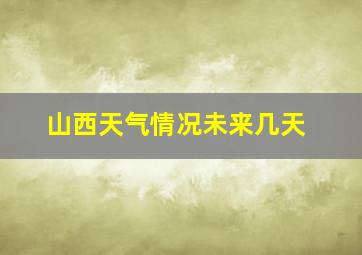 山西天气情况未来几天